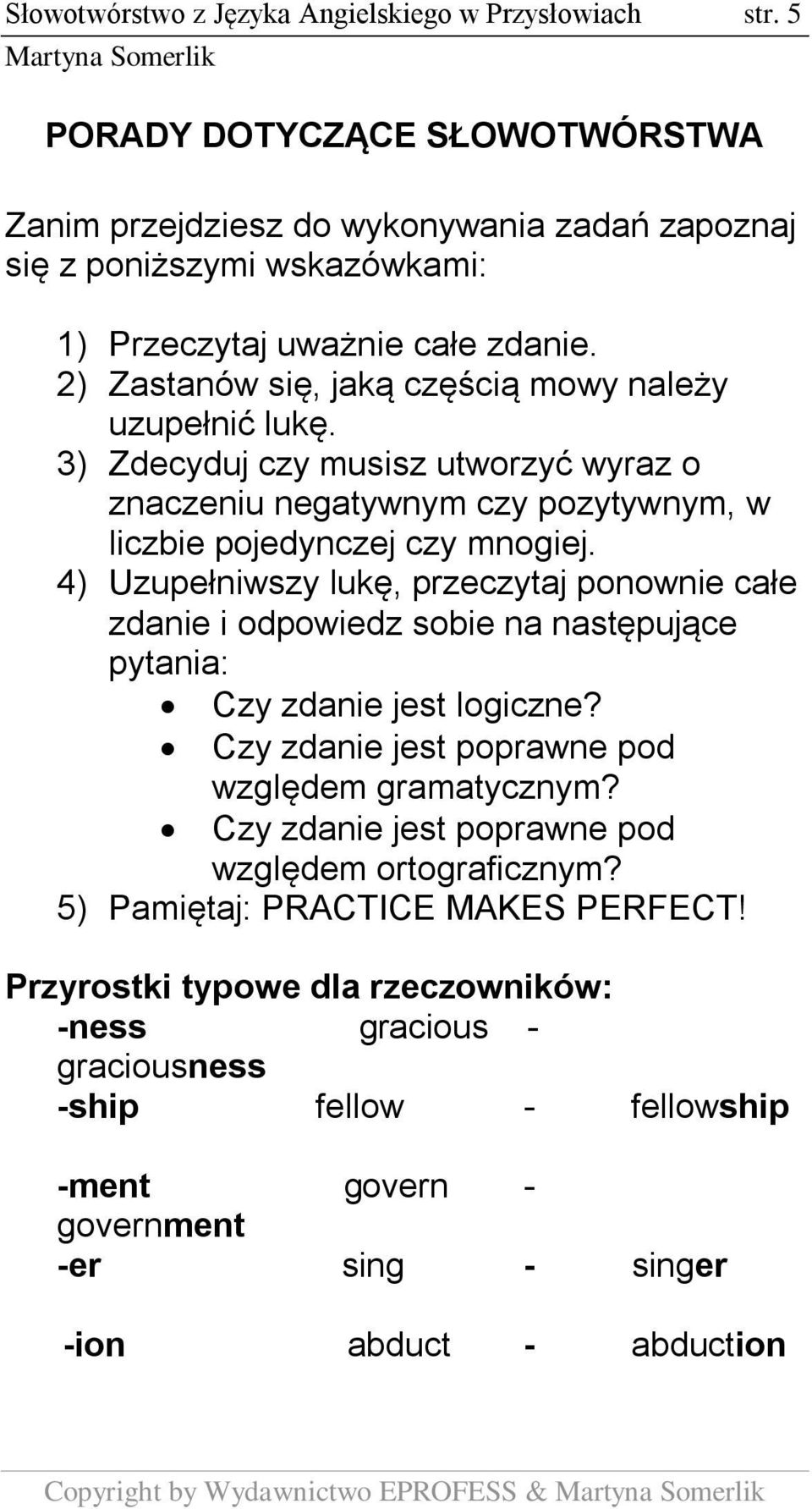 Słowotwórstwo z Języka Angielskiego w Przysłowiach str. 5
Martyna Somerlik

PORADY DOTYCZĄCE SŁOWOTWÓRSTWA

Zanim przejdziesz do wykonywania zadań zapoznaj się z poniższymi wskazówkami:

1) Przeczytaj uważnie całe zdanie.
2) Zastanów się, jaką częścią mowy należy uzupełnić lukę.
3) Zdecyduj czy musisz utworzyć wyraz o znaczeniu negatywnym czy pozytywnym, w liczbie pojedynczej czy mnogiej.
4) Uzupełniwszy lukę, przeczytaj ponownie całe zdanie i odpowiedz sobie na następujące pytania:
• Czy zdanie jest logiczne?
• Czy zdanie jest poprawne pod względem gramatycznym?
• Czy zdanie jest poprawne pod względem ortograficznym?
5) Pamiętaj: PRACTICE MAKES PERFECT!

Przyrostki typowe dla rzeczowników:
-ness gracious - graciousness
-ship fellow - fellowship

-ment govern - government
-er sing - singer

-ion abduct - abduction

Copyright by Wydawnictwo EPROFESS & Martyna Somerlik